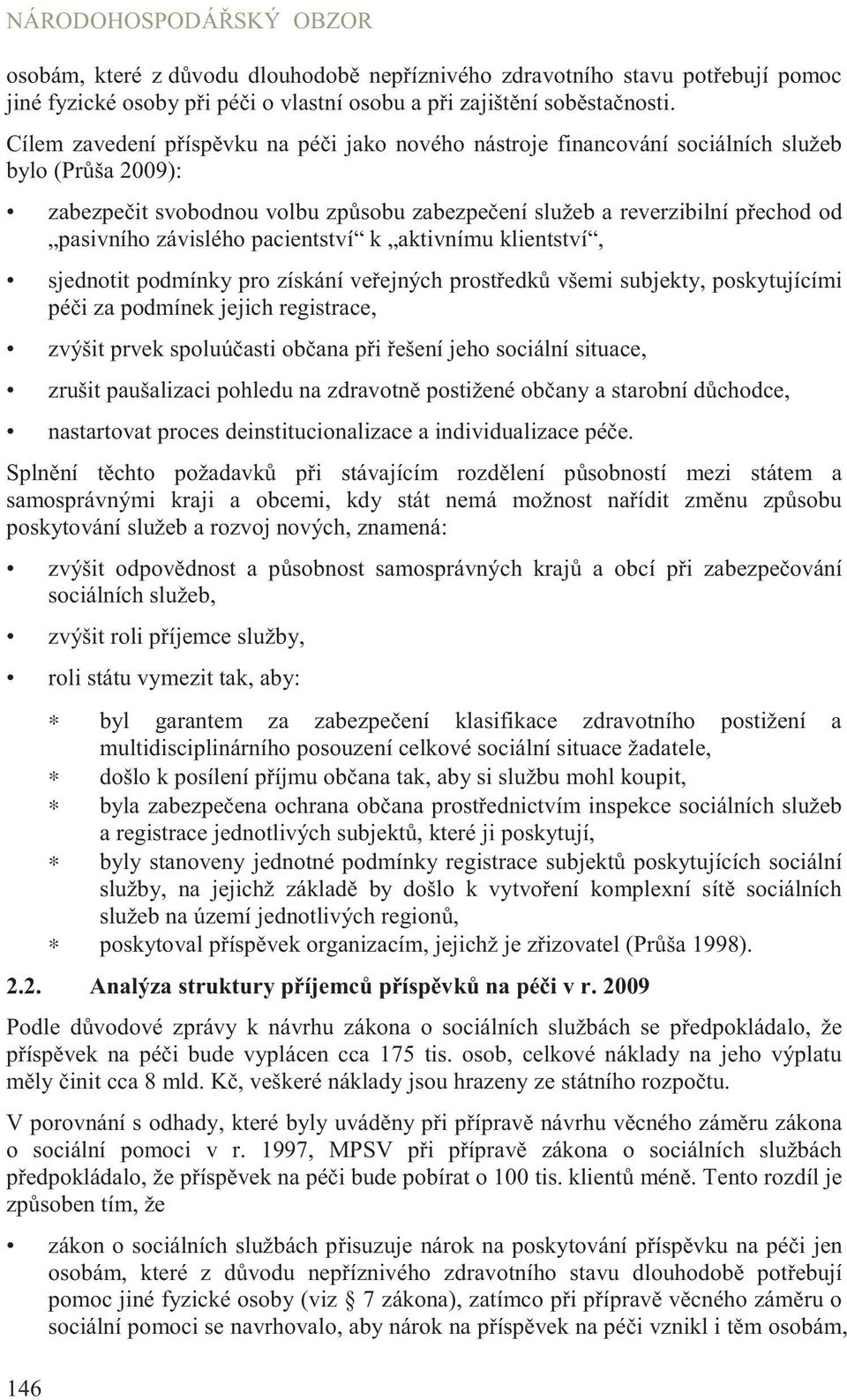 NÁRODOHOSPODÁŘSKÝ OBZOR

osobám, které z důvodu dlouhodobě nepříznivého zdravotního stavu potřebují pomoc jiné fyzické osoby při péči o vlastní osobu a při zajištění soběstačnosti.

Cílem zavedení příspěvku na péči jako nového nástroje financování sociálních služeb bylo (Průša 2009):

• zabezpečit svobodnou volbu způsobu zabezpečení služeb a reverzibilní přechod od „pasivního závislého pacientství“ k „aktivnímu klientství“,

• sjednotit podmínky pro získání veřejných prostředků všemi subjekty, poskytujícími péči za podmínek jejich registrace,

• zvýšit prvek spoluúčasti občana při řešení jeho sociální situace,

• zrušit paušalizaci pohledu na zdravotně postižené občany a starobní důchodce,

• nastartovat proces deinstitucionalizace a individualizace péče.

Splnění těchto požadavků při stávajícím rozdělení působností mezi státem a samosprávnými kraji a obcemi, kdy stát nemá možnost nařídit změnu způsobu poskytování služeb a rozvoj nových, znamená:

• zvýšit odpovědnost a působnost samosprávných krajů a obcí při zabezpečování sociálních služeb,

• zvýšit roli příjemce služby,

• roli státu vymezit tak, aby:

∗ byl garantem za zabezpečení klasifikace zdravotního postižení a multidisciplinárního posouzení celkové sociální situace žadatele,
∗ došlo k posílení příjmu občana tak, aby si službu mohl koupit,
∗ byla zabezpečena ochrana občana prostřednictvím inspekce sociálních služeb a registrace jednotlivých subjektů, které ji poskytují,
∗ byly stanoveny jednotné podmínky registrace subjektů poskytujících sociální služby, na jejichž základě by došlo k vytvoření komplexní sítě sociálních služeb na území jednotlivých regionů,
∗ poskytoval příspěvek organizacím, jejichž je zřizovatel (Průša 1998).

2.2. Analýza struktury příjemců příspěvků na péči v r. 2009

Podle důvodové zprávy k návrhu zákona o sociálních službách se předpokládalo, že příspěvek na péči bude vyplácen cca 175 tis. osob, celkové náklady na jeho výplatu měly činit cca 8 mld. Kč, veškeré náklady jsou hrazeny ze státního rozpočtu.

V porovnání s odhady, které byly uváděny při přípravě návrhu věcného záměru zákona o sociální pomoci v r. 1997, MPSV při přípravě zákona o sociálních službách předpokládalo, že příspěvek na péči bude pobírat o 100 tis. klientů méně. Tento rozdíl je způsoben tím, že

• zákon o sociálních službách přisuzuje nárok na poskytování příspěvku na péči jen osobám, které z důvodu nepříznivého zdravotního stavu dlouhodobě potřebují pomoc jiné fyzické osoby (viz § 7 zákona), zatímco při přípravě věcného záměru o sociální pomoci se navrhovalo, aby nárok na příspěvek na péči vznikl i těm osobám,

146